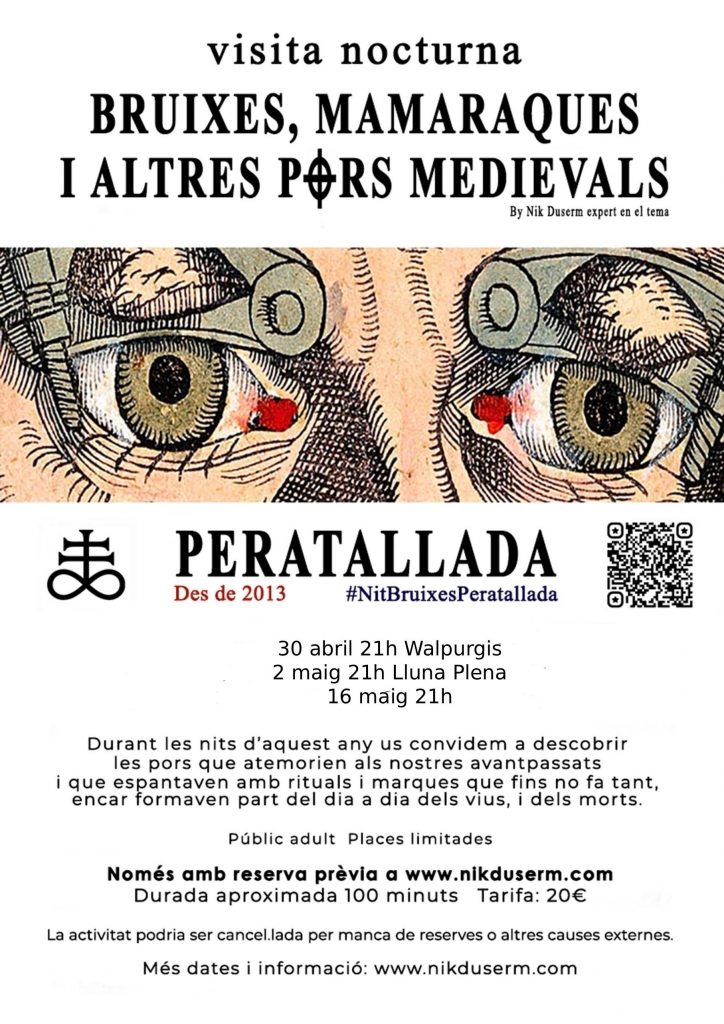 visita nocturna

BRUIXES, MAMARAQUES
I ALTRES PORS MEDIEVALS

By Nik Duserm expert en el tema

PERATALLADA

Des de 2013 #NitBruixesPeratallada

30 abril 21h Walpurgis
2 maig 21h Lluna Plena
16 maig 21h

Durant les nits d'aquest any us convidem a descobrir les pors que atemorien als nostres avantpassats i que espantaven amb rituals i marques que fins no fa tant, encar formaven part del dia a dia dels vius, i dels morts.

Públic adult Places limitades

Només amb reserva prèvia a www.nikduserm.com
Durada aproximada 100 minuts Tarifa: 20€

La activitat podria ser cancel.lada per manca de reserves o altres causes externes.

Més dates i informació: www.nikduserm.com